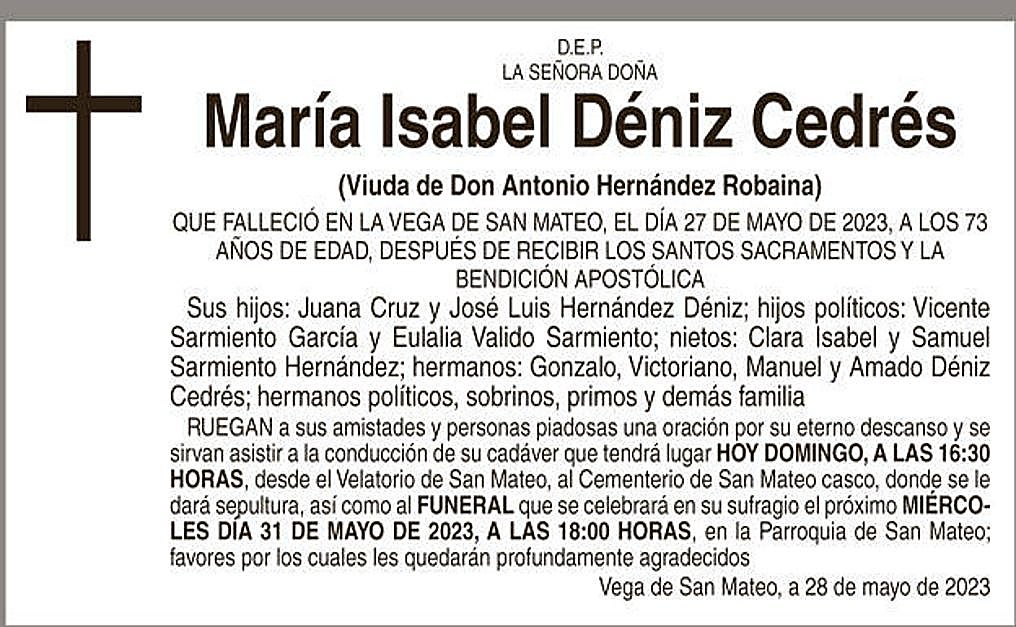 D.E.P.
LA SEÑORA DOÑA

María Isabel Déniz Cedrés

(Viuda de Don Antonio Hernández Robaina)

QUE FALLECIÓ EN LA VEGA DE SAN MATEO, EL DÍA 27 DE MAYO DE 2023, A LOS 73 AÑOS DE EDAD, DESPUÉS DE RECIBIR LOS SANTOS SACRAMENTOS Y LA BENDICIÓN APOSTÓLICA

Sus hijos: Juana Cruz y José Luis Hernández Déniz; hijos políticos: Vicente Sarmiento García y Eulalia Valido Sarmiento; nietos: Clara Isabel y Samuel Sarmiento Hernández; hermanos: Gonzalo, Victoriano, Manuel y Amado Déniz Cedrés; hermanos políticos, sobrinos, primos y demás familia

RUEGAN a sus amistades y personas piadosas una oración por su eterno descanso y se sirvan asistir a la conducción de su cadáver que tendrá lugar HOY DOMINGO, A LAS 16:30 HORAS, desde el Velatorio de San Mateo, al Cementerio de San Mateo casco, donde se le dará sepultura, así como al FUNERAL que se celebrará en su sufragio el próximo MIÉRCOLES DÍA 31 DE MAYO DE 2023, A LAS 18:00 HORAS, en la Parroquia de San Mateo; favores por los cuales les quedarán profundamente agradecidos

Vega de San Mateo, a 28 de mayo de 2023